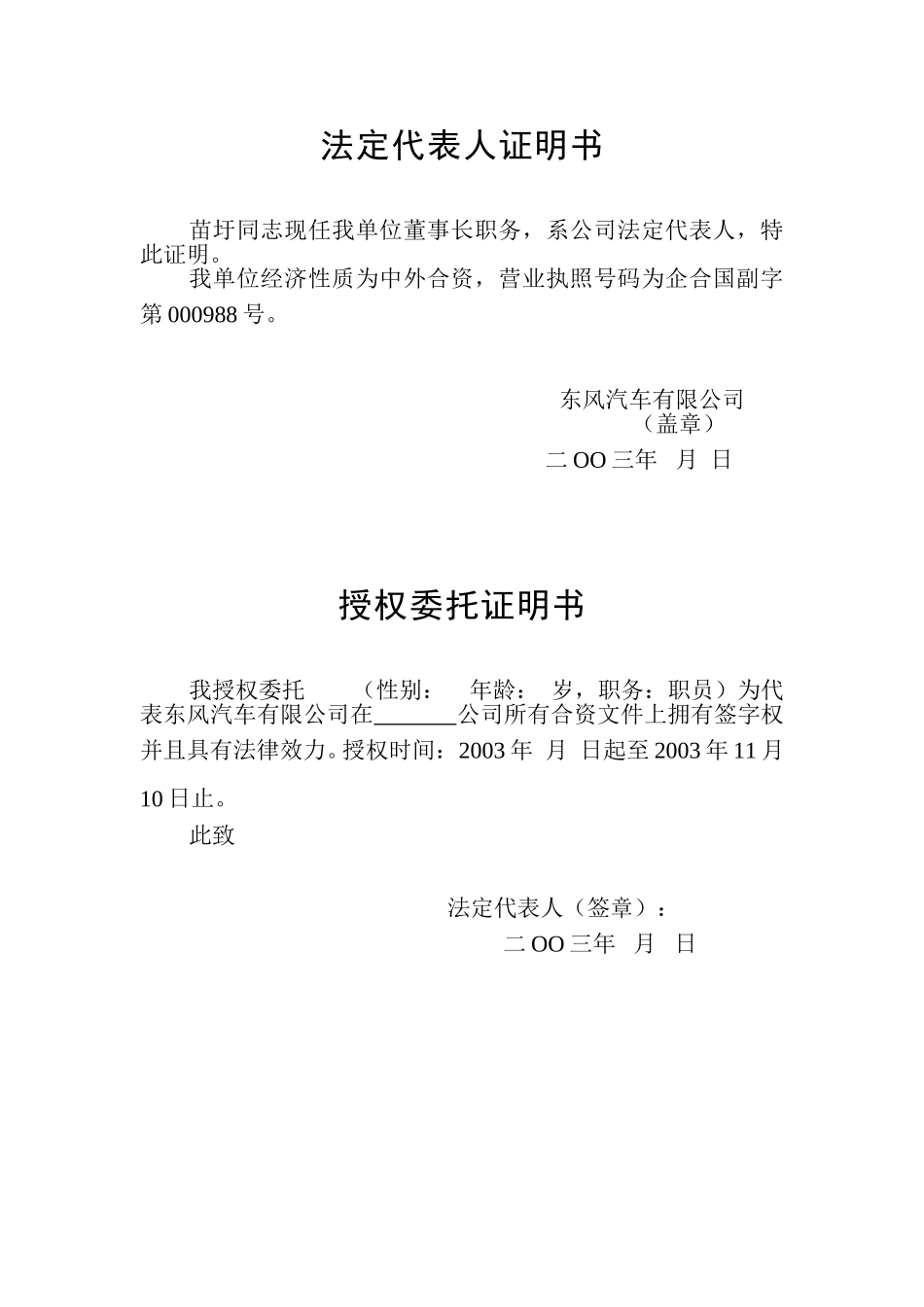 法定代表人证明书

苗圩同志现任我单位董事长职务，系公司法定代表人，特此证明。

我单位经济性质为中外合资，营业执照号码为企合国副字第 000988 号。

东风汽车有限公司
（盖章）
二 OO 三年 月 日

授权委托证明书

我授权委托 （性别： 年龄： 岁，职务：职员）为代表东风汽车有限公司在_______公司所有合资文件上拥有签字权并且具有法律效力。授权时间：2003 年 月 日起至 2003 年 11 月 10 日止。

此致

法定代表人（签章）：
二 OO 三年 月 日